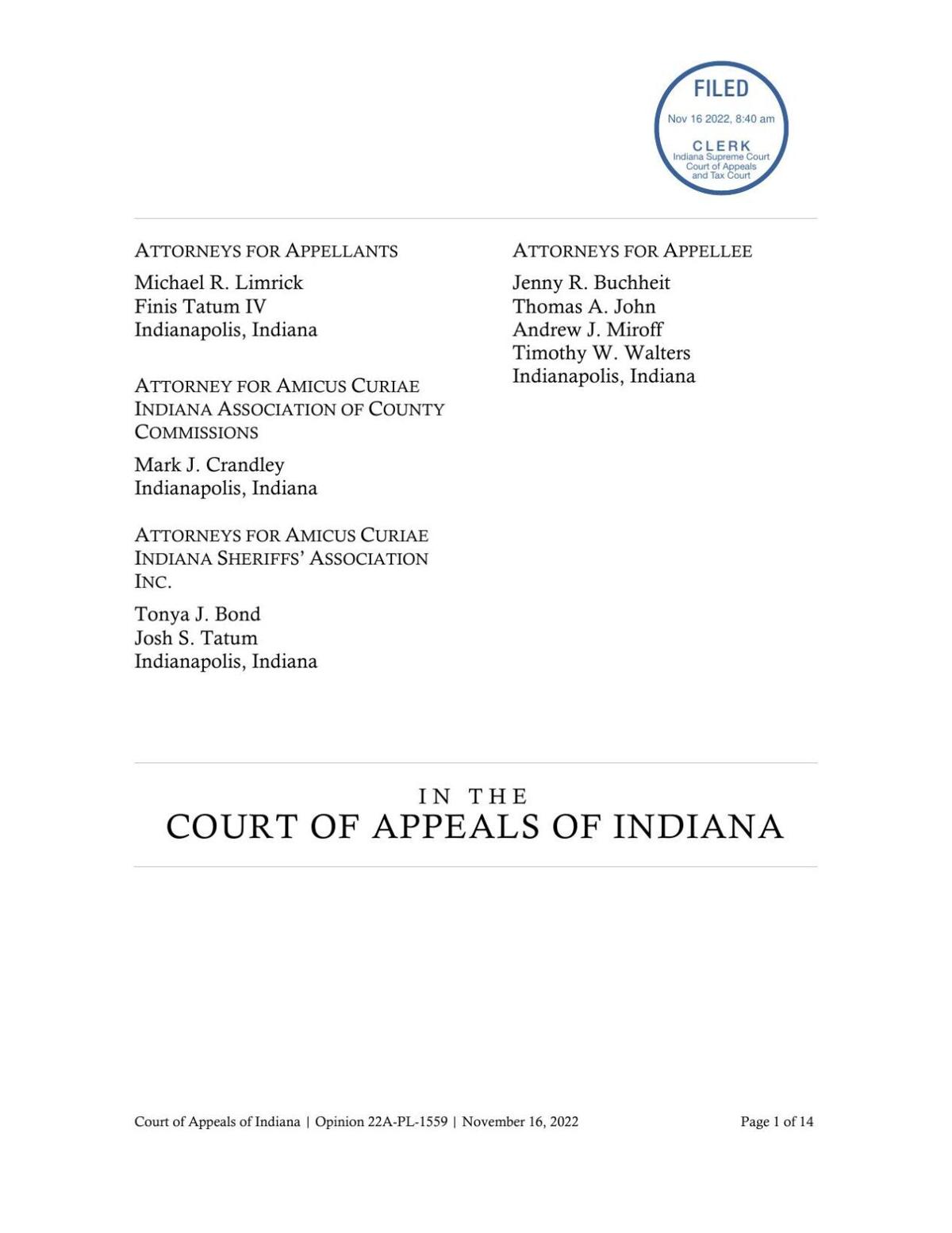 FILED
Nov 16 2022, 8:40 am
CLERK
Indiana Supreme Court
Court of Appeals
and Tax Court

ATTORNEYS FOR APPELLANTS
Michael R. Limrick
Finis Tatum IV
Indianapolis, Indiana

ATTORNEY FOR AMICUS CURIAE INDIANA ASSOCIATION OF COUNTY COMMISSIONS
Mark J. Crandley
Indianapolis, Indiana

ATTORNEYS FOR AMICUS CURIAE INDIANA SHERIFFS' ASSOCIATION INC.
Tonya J. Bond
Josh S. Tatum
Indianapolis, Indiana

ATTORNEYS FOR APPELLEE
Jenny R. Buchheit
Thomas A. John
Andrew J. Miroff
Timothy W. Walters
Indianapolis, Indiana

IN THE
COURT OF APPEALS OF INDIANA

Court of Appeals of Indiana | Opinion 22A-PL-1559 | November 16, 2022

Page 1 of 14